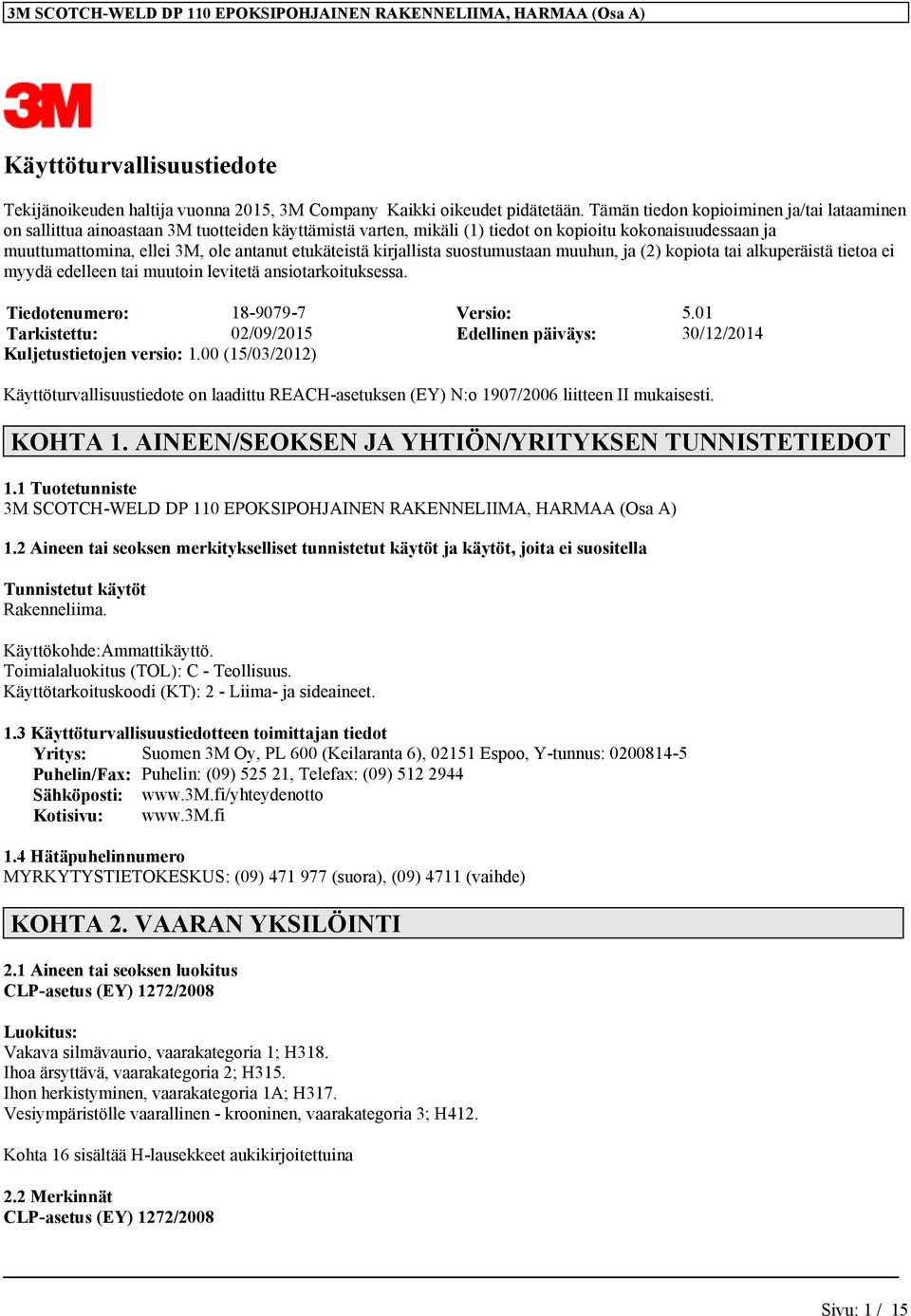 3M SCOTCH-WELD DP 110 EPOKSIPOHJAINEN RAKENNELIIMA, HARMAA (Osa A)

3M

Käyttöturvallisuustiedote

Tekijänoikeuden haltija vuonna 2015, 3M Company Kaikki oikeudet pidätetään. Tämän tiedon kopioiminen ja/tai lataaminen on sallittua ainoastaan 3M tuotteiden käyttämistä varten, mikäli (1) tiedot on kopioitu kokonaisuudessaan ja muuttumattomina, ellei 3M, ole antanut etukäteistä kirjallista suostumustaan muuhun, ja (2) kopiota tai alkuperäistä tietoa ei myydä edelleen tai muutoin levitetä ansiotarkoituksessa.

| Tiedotenumero: | 18-9079-7 | Versio: | 5.01 |
|---|---|---|---|
| Tarkistettu: | 02/09/2015 | Edellinen päiväys: | 30/12/2014 |

Kuljetustietojen versio: 1.00 (15/03/2012)

Käyttöturvallisuustiedote on laadittu REACH-asetuksen (EY) N:o 1907/2006 liitteen II mukaisesti.

KOHTA 1. AINEEN/SEOKSEN JA YHTIÖN/YRITYKSEN TUNNISTETIEDOT

1.1 Tuotetunniste
3M SCOTCH-WELD DP 110 EPOKSIPOHJAINEN RAKENNELIIMA, HARMAA (Osa A)

1.2 Aineen tai seoksen merkitykselliset tunnistetut käytöt ja käytöt, joita ei suositella

Tunnistetut käytöt
Rakenneliima.

Käyttökohde:Ammattikäyttö.
Toimialaluokitus (TOL): C - Teollisuus.
Käyttötarkoituskoodi (KT): 2 - Liima- ja sideaineet.

1.3 Käyttöturvallisuustiedotteen toimittajan tiedot
Yritys: Suomen 3M Oy, PL 600 (Keilaranta 6), 02151 Espoo, Y-tunnus: 0200814-5
Puhelin/Fax: Puhelin: (09) 525 21, Telefax: (09) 512 2944
Sähköposti: www.3M.fi/yhteydenotto
Kotisivu: www.3M.fi

1.4 Hätäpuhelinnumero
MYRKYTYSTIETOKESKUS: (09) 471 977 (suora), (09) 4711 (vaihde)

KOHTA 2. VAARAN YKSILÖINTI

2.1 Aineen tai seoksen luokitus
CLP-asetus (EY) 1272/2008

Luokitus:
Vakava silmävaurio, vaarakategoria 1; H318.
Ihoa ärsyttävä, vaarakategoria 2; H315.
Ihon herkistyminen, vaarakategoria 1A; H317.
Vesiympäristölle vaarallinen - krooninen, vaarakategoria 3; H412.

Kohta 16 sisältää H-lausekkeet aukikirjoitettuina

2.2 Merkinnät
CLP-asetus (EY) 1272/2008

Sivu: 1 / 15